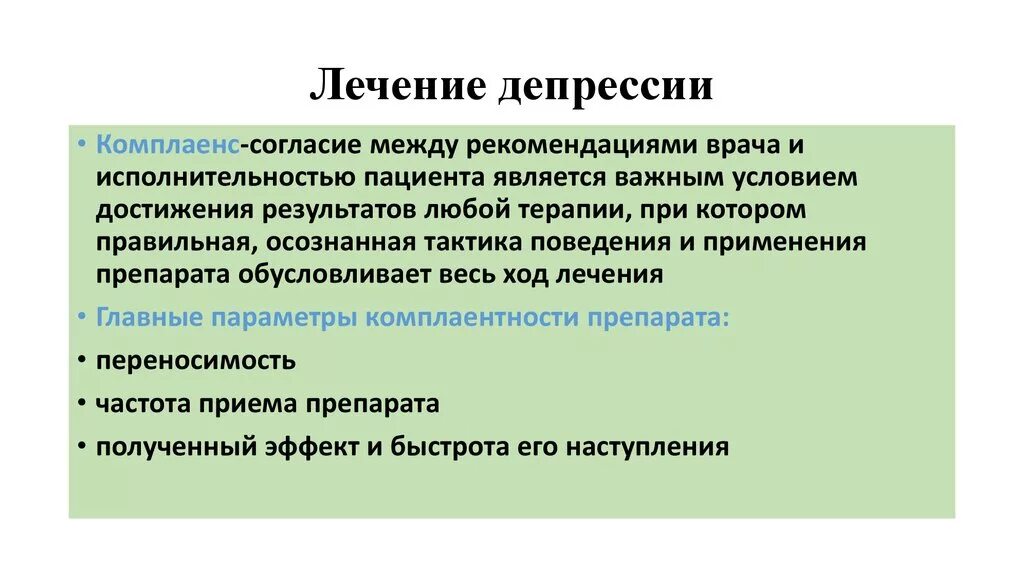 Лечение депрессии

• Комплаенс-согласие между рекомендациями врача и исполнительностью пациента является важным условием достижения результатов любой терапии, при котором правильная, осознанная тактика поведения и применения препарата обусловливает весь ход лечения

• Главные параметры комплаентности препарата:

• переносимость

• частота приема препарата

• полученный эффект и быстрота его наступления